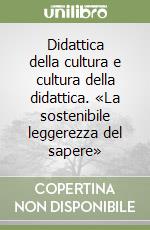 unilibro

Didattica della cultura e cultura della didattica. «La sostenibile leggerezza del sapere»

COPERTINA NON DISPONIBILE